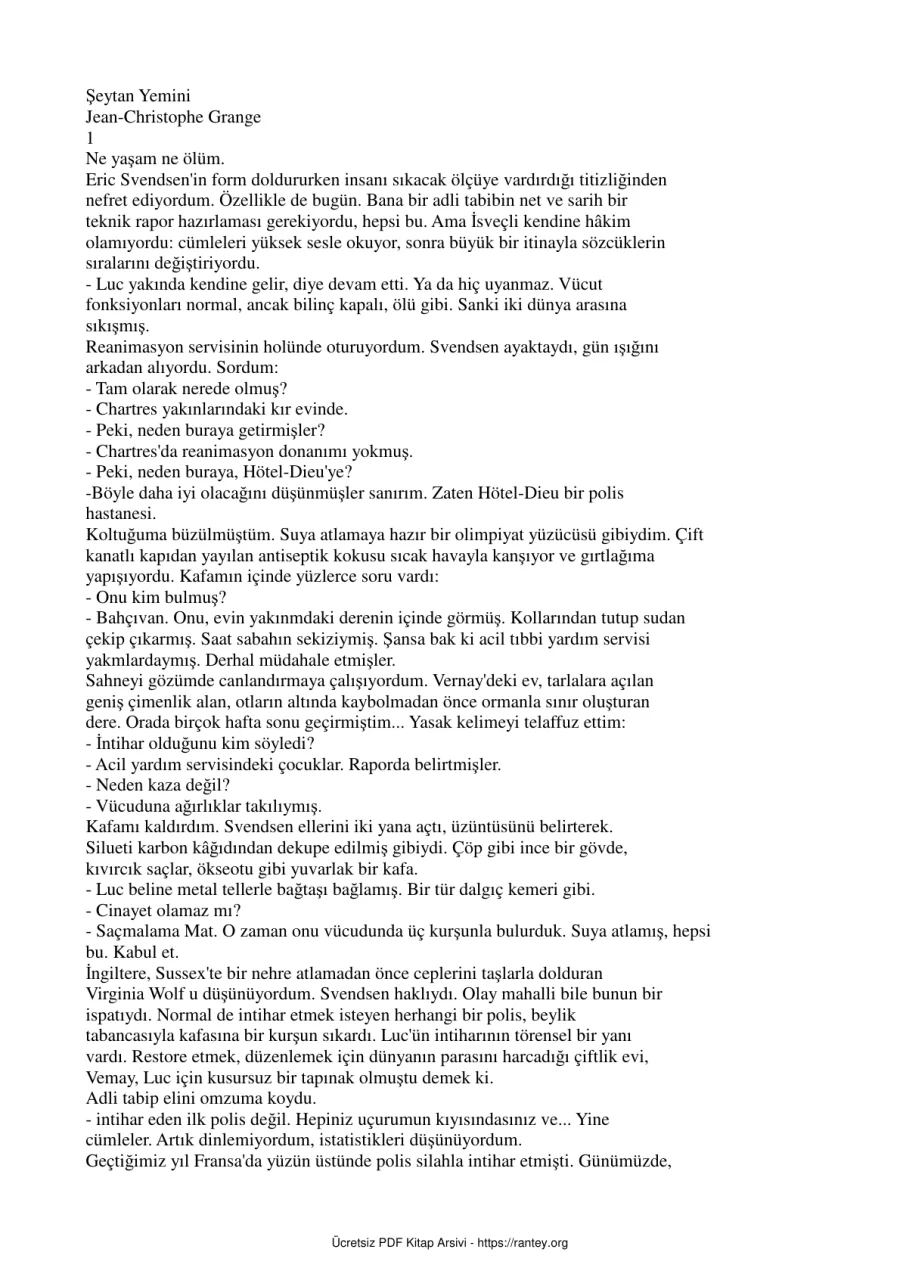 Şeytan Yemini
Jean-Christophe Grange
1
Ne yaşam ne ölüm.
Eric Svendsen'in form doldururken insanı sıkacak ölçüye vardırdığı titizliğinden nefret ediyordum. Özellikle de bugün. Bana bir adli tabibin net ve sarih bir teknik rapor hazırlaması gerekiyordu, hepsi bu. Ama İsveçli kendine hâkim olamıyordu: cümleleri yüksek sesle okuyor, sonra büyük bir itinayla sözcüklerin sıralarını değiştiriyordu.
- Luc yakında kendine gelir, diye devam etti. Ya da hiç uyanmaz. Vücut fonksiyonları normal, ancak bilinç kapalı, ölü gibi. Sanki iki dünya arasına sıkışmış.
Reanimasyon servisinin holünde oturuyordum. Svendsen ayaktaydı, gün ışığını arkadan alıyordu. Sordum:
- Tam olarak nerede olmuş?
- Chartres yakınlarındaki kır evinde.
- Peki, neden buraya getirmişler?
- Chartres'da reanimasyon donanımı yokmuş.
- Peki, neden buraya, Hötel-Dieu'ye?
-Böyle daha iyi olacağını düşünmüşler sanırım. Zaten Hötel-Dieu bir polis hastanesi.
Koltuğuma büzülmüştüm. Suya atlamaya hazır bir olimpiyat yüzücüsü gibiydim. Çift kanatlı kapıdan yayılan antiseptik kokusu sıcak havayla kanşıyor ve gırtlağıma yapışıyordu. Kafamın içinde yüzlerce soru vardı:
- Onu kim bulmuş?
- Bahçıvan. Onu, evin yakınmdaki derenin içinde görmüş. Kollarından tutup sudan çekip çıkarmış. Saat sabahın sekiziymiş. Şansa bak ki acil tıbbi yardım servisi yakmlardaymış. Derhal müdahale etmişler.
Sahneyi gözümde canlandırmaya çalışıyordum. Vernay'deki ev, tarlalara açılan geniş çimenlik alan, otların altında kaybolmadan önce ormanla sınır oluşturan dere. Orada birçok hafta sonu geçirmiştim... Yasak kelimeyi telaffuz ettim:
- İntihar olduğunu kim söyledi?
- Acil yardım servisindeki çocuklar. Raporda belirtmişler.
- Neden kaza değil?
- Vücuduna ağırlıklar takılıymış.
Kafamı kaldırdım. Svendsen ellerini iki yana açtı, üzüntüsünü belirterek. Silueti karbon kâğıdından dekupe edilmiş gibiydi. Çöp gibi ince bir gövde, kıvırcık saçlar, ökseotu gibi yuvarlak bir kafa.
- Luc beline metal tellerle bağtaşı bağlamış. Bir tür dalgıç kemeri gibi.
- Cinayet olamaz mı?
- Saçmalama Mat. O zaman onu vücudunda üç kurşunla bulurduk. Suya atlamış, hepsi bu. Kabul et.
İngiltere, Sussex'te bir nehre atlamadan önce ceplerini taşlarla dolduran Virginia Wolf u düşünüyordum. Svendsen haklıydı. Olay mahalli bile bunun bir ispatıydı. Normal de intihar etmek isteyen herhangi bir polis, beylik tabancasıyla kafasına bir kurşun sıkardı. Luc'ün intiharının törensel bir yanı vardı. Restore etmek, düzenlemek için dünyanın parasını harcadığı çiftlik evi, Vemay, Luc için kusursuz bir tapınak olmuştu demek ki.
Adli tabip elini omzuma koydu.
- intihar eden ilk polis değil. Hepiniz uçurumun kıyısındasınız ve... Yine cümleler. Artık dinlemiyordum, istatistikleri düşünüyordum.
Geçtiğimiz yıl Fransa'da yüzün üstünde polis silahla intihar etmişti. Günümüzde,

Ücretsiz PDF Kitap Arsivi - https://rantey.org